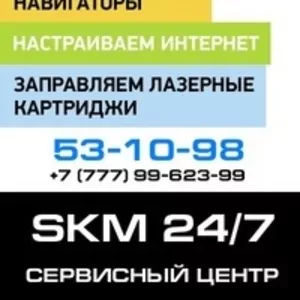 НАВИГАТОРЫ

НАСТРАИВАЕМ ИНТЕРНЕТ

ЗАПРАВЛЯЕМ ЛАЗЕРНЫЕ КАРТРИДЖИ

53-10-98
+7 (777) 99-623-99

SKM 24/7

СЕРВИСНЫЙ ЦЕНТР